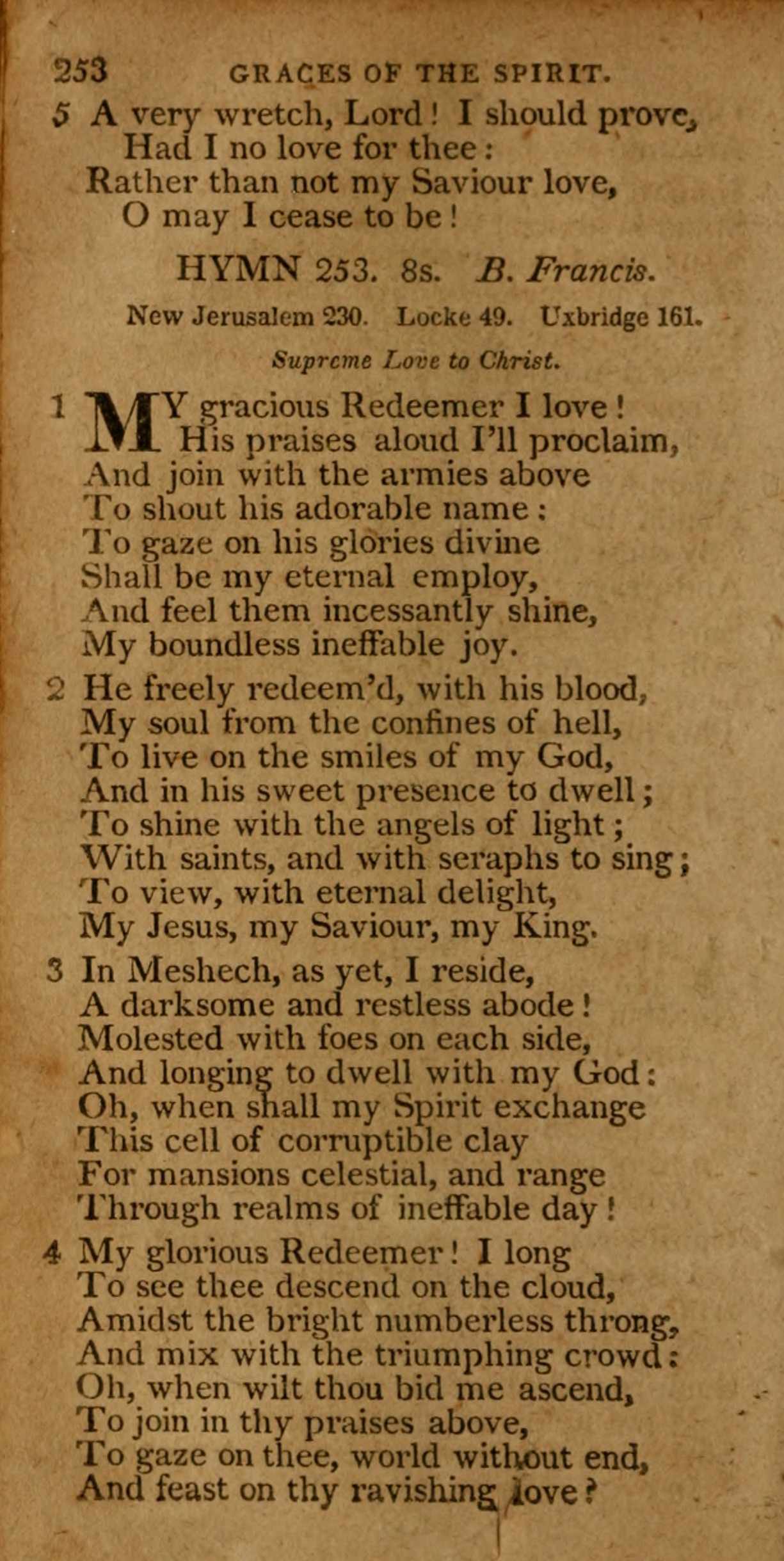 253 GRACES OF THE SPIRIT.

5 A very wretch, Lord! I should prove, Had I no love for thee: Rather than not my Saviour love, O may I cease to be!

HYMN 253. 8s. B. Francis.

New Jerusalem 230. Locke 49. Uxbridge 161.

Supreme Love to Christ.

1 MY gracious Redeemer I love! His praises aloud I'll proclaim, And join with the armies above To shout his adorable name: To gaze on his glories divine Shall be my eternal employ, And feel them incessantly shine, My boundless ineffable joy.

2 He freely redeem'd, with his blood, My soul from the confines of hell, To live on the smiles of my God, And in his sweet presence to dwell; To shine with the angels of light; With saints, and with seraphs to sing; To view, with eternal delight, My Jesus, my Saviour, my King.

3 In Meshech, as yet, I reside, A darksome and restless abode! Molested with foes on each side, And longing to dwell with my God: Oh, when shall my Spirit exchange This cell of corruptible clay For mansions celestial, and range Through realms of ineffable day!

4 My glorious Redeemer! I long To see thee descend on the cloud, Amidst the bright numberless throng, And mix with the triumphing crowd: Oh, when wilt thou bid me ascend, To join in thy praises above, To gaze on thee, world without end, And feast on thy ravishing love?